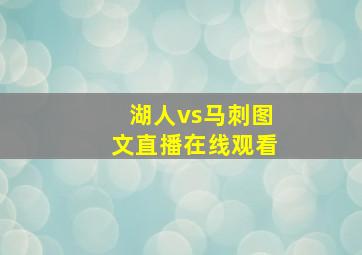 湖人vs马刺图文直播在线观看